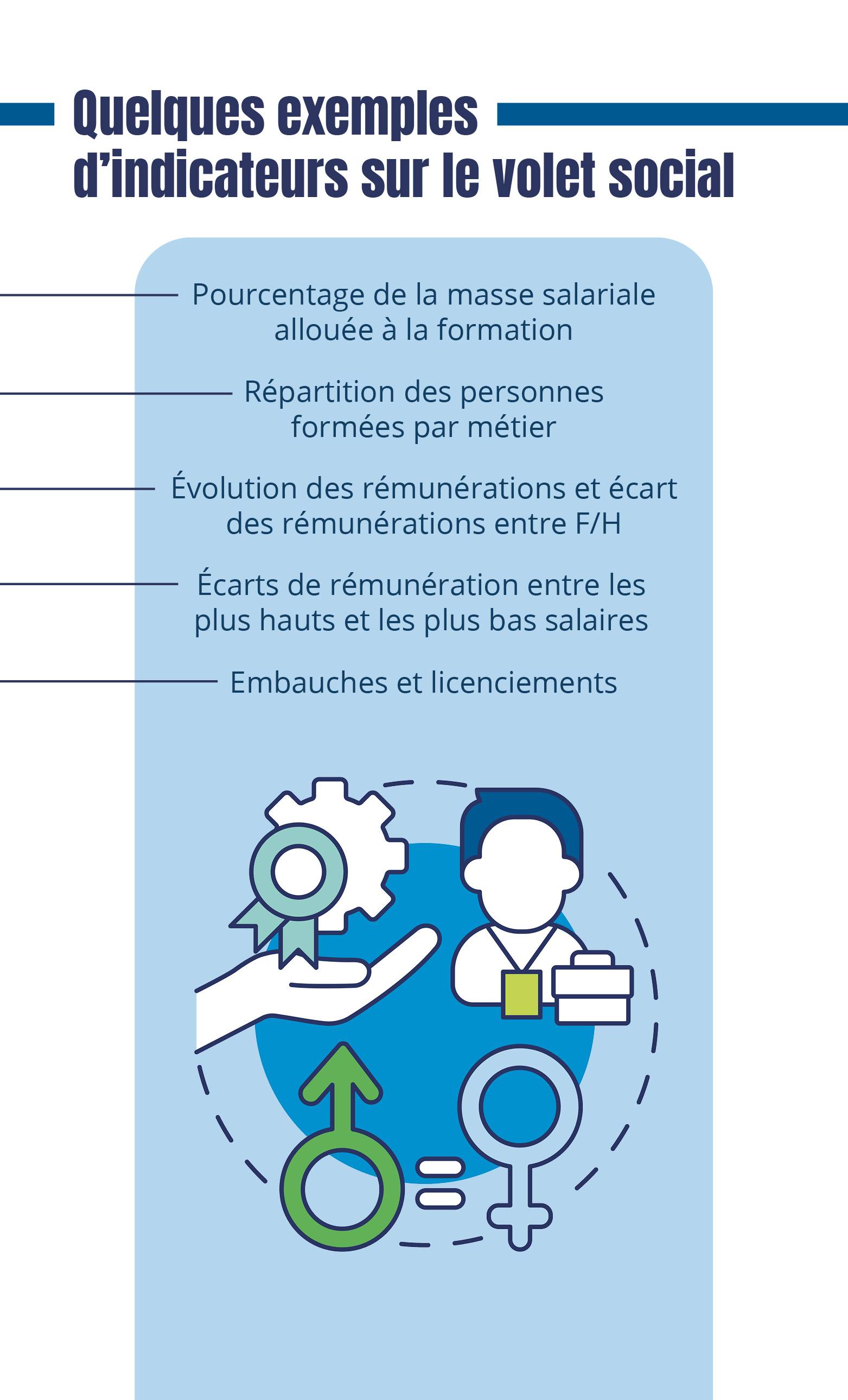 Quelques exemples d’indicateurs sur le volet social

Pourcentage de la masse salariale allouée à la formation

Répartition des personnes formées par métier

Évolution des rémunérations et écart des rémunérations entre F/H

Écarts de rémunération entre les plus hauts et les plus bas salaires

Embauches et licenciements